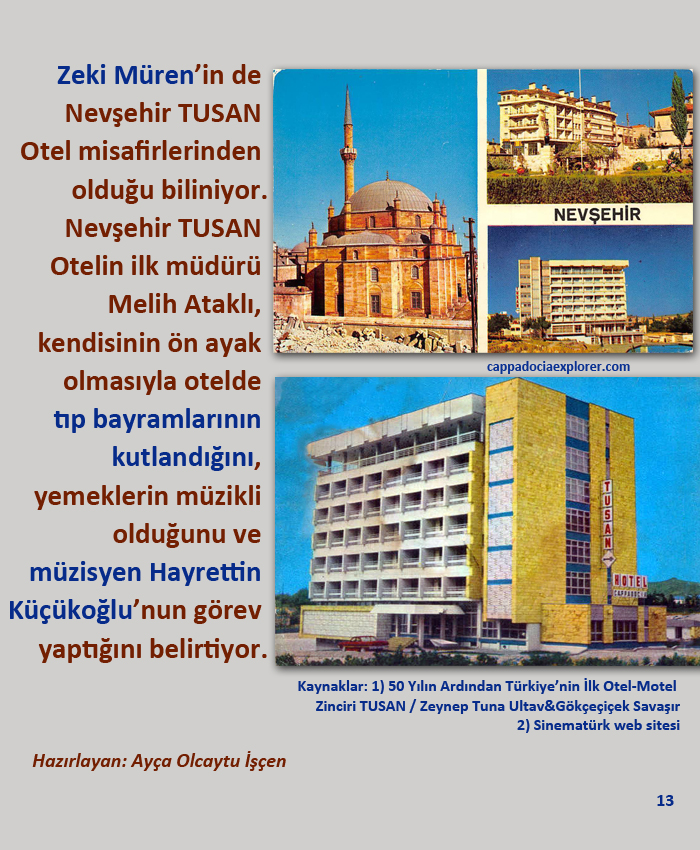 Zeki Müren'in de Nevşehir TUSAN Otel misafirlerinden olduğu biliniyor. Nevşehir TUSAN Otelin ilk müdürü Melih Ataklı, kendisinin ön ayak olmasıyla otelde tıp bayramlarının kutlandığını, yemeklerin müzikli olduğunu ve müzisyen Hayrettin Küçükoğlu'nun görev yaptığını belirtiyor.

NEVŞEHİR

cappadociaexplorer.com

TUSAN

HOTEL

Kaynaklar: 1) 50 Yılın Ardından Türkiye'nin İlk Otel-Motel Zinciri TUSAN / Zeynep Tuna Ultav&Gökçeçiçek Savaşır
2) Sinematürk web sitesi

Hazırlayan: Ayça Olcaytu İşçen

13